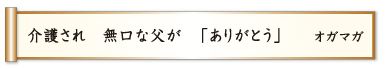 介護され　無口な父が　「ありがとう」　オガマガ